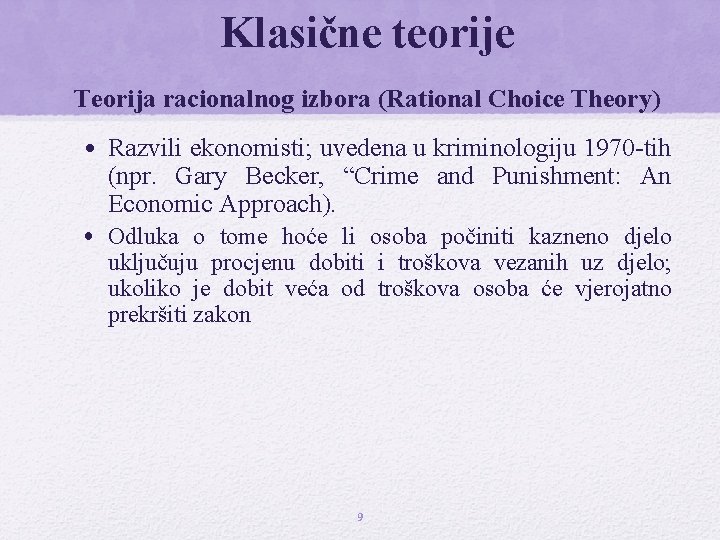 Klasične teorije

Teorija racionalnog izbora (Rational Choice Theory)

• Razvili ekonomisti; uvedena u kriminologiju 1970-tih (npr. Gary Becker, “Crime and Punishment: An Economic Approach).

• Odluka o tome hoće li osoba počiniti kazneno djelo uključuju procjenu dobiti i troškova vezanih uz djelo; ukoliko je dobit veća od troškova osoba će vjerojatno prekršiti zakon

9